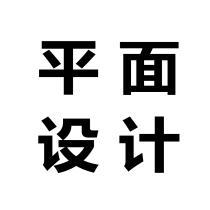 平面
设计